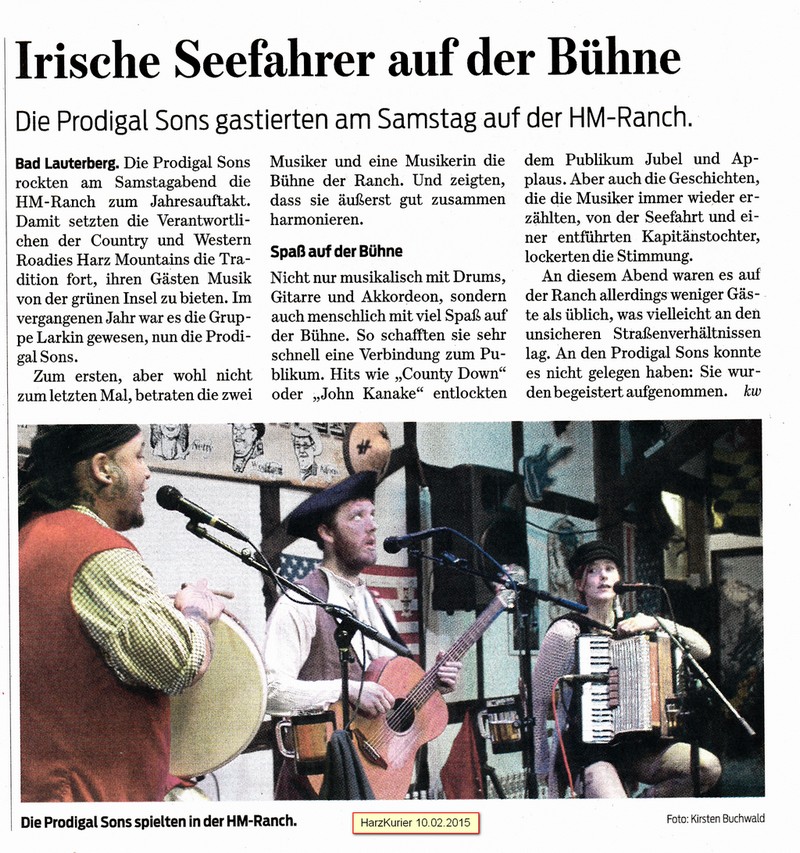 Irische Seefahrer auf der Bühne

Die Prodigal Sons gastierten am Samstag auf der HM-Ranch.

Bad Lauterberg. Die Prodigal Sons rockten am Samstagabend die HM-Ranch zum Jahresauftakt. Damit setzten die Verantwortlichen der Country und Western Roadies Harz Mountains die Tradition fort, ihren Gästen Musik von der grünen Insel zu bieten. Im vergangenen Jahr war es die Gruppe Larkin gewesen, nun die Prodigal Sons.

Zum ersten, aber wohl nicht zum letzten Mal, betraten die zwei Musiker und eine Musikerin die Bühne der Ranch. Und zeigten, dass sie äußerst gut zusammen harmonieren.

Spaß auf der Bühne

Nicht nur musikalisch mit Drums, Gitarre und Akkordeon, sondern auch menschlich mit viel Spaß auf der Bühne. So schafften sie sehr schnell eine Verbindung zum Publikum. Hits wie „County Down“ oder „John Kanake“ entlockten dem Publikum Jubel und Applaus. Aber auch die Geschichten, die die Musiker immer wieder erzählten, von der Seefahrt und einer entführten Kapitänstochter, lockerten die Stimmung.

An diesem Abend waren es auf der Ranch allerdings weniger Gäste als üblich, was vielleicht an den unsicheren Straßenverhältnissen lag. An den Prodigal Sons konnte es nicht gelegen haben: Sie wurden begeistert aufgenommen. kw

Die Prodigal Sons spielten in der HM-Ranch.

HarzKurier 10.02.2015

Foto: Kirsten Buchwald